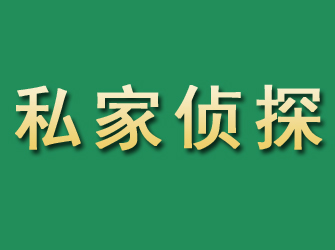 私家侦探